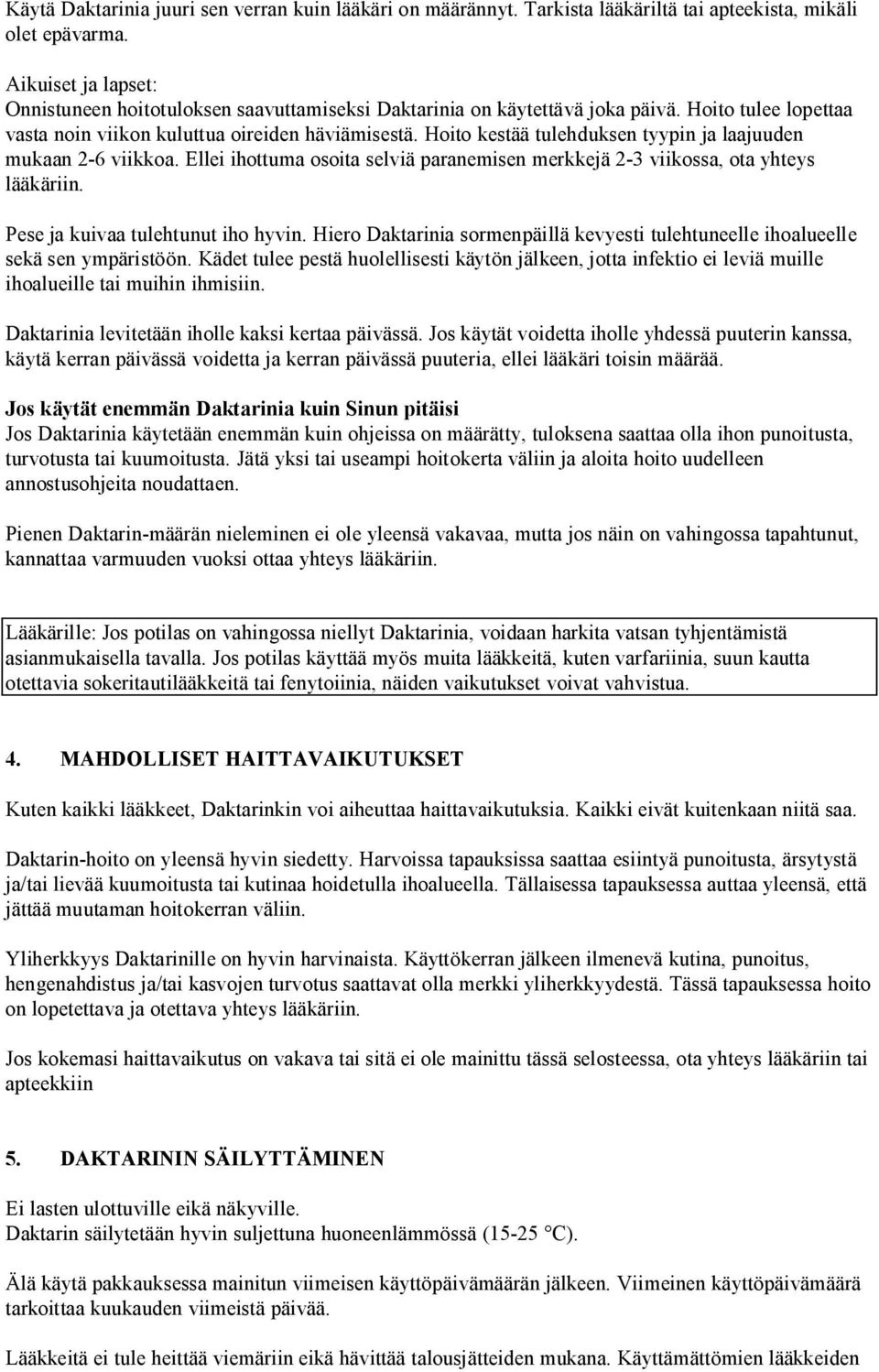 Käytä Daktarinia juuri sen verran kuin lääkäri on määrännyt. Tarkista lääkäriltä tai apteekista, mikäli olet epävarma.

Aikuiset ja lapset:
Onnistuneen hoitotuloksen saavuttamiseksi Daktarinia on käytettävä joka päivä. Hoito tulee lopettaa vasta noin viikon kuluttua oireiden häviämisestä. Hoito kestää tulehduksen tyypin ja laajuuden mukaan 2-6 viikkoa. Ellei ihottuma osoita selviä paranemisen merkkejä 2-3 viikossa, ota yhteys lääkäriin.

Pese ja kuivaa tulehtunut iho hyvin. Hiero Daktarinia sormenpäillä kevyesti tulehtuneelle ihoalueelle sekä sen ympäristöön. Kädet tulee pestä huolellisesti käytön jälkeen, jotta infektio ei leviä muille ihoalueille tai muihin ihmisiin.

Daktarinia levitetään iholle kaksi kertaa päivässä. Jos käytät voidetta iholle yhdessä puuterin kanssa, käytä kerran päivässä voidetta ja kerran päivässä puuteria, ellei lääkäri toisin määrää.

Jos käytät enemmän Daktarinia kuin Sinun pitäisi
Jos Daktarinia käytetään enemmän kuin ohjeissa on määrätty, tuloksena saattaa olla ihon punoitusta, turvotusta tai kuumoitusta. Jätä yksi tai useampi hoitokerta väliin ja aloita hoito uudelleen annostusohjeita noudattaen.

Pienen Daktarin-määrän nieleminen ei ole yleensä vakavaa, mutta jos näin on vahingossa tapahtunut, kannattaa varmuuden vuoksi ottaa yhteys lääkäriin.

Lääkärille: Jos potilas on vahingossa niellyt Daktarinia, voidaan harkita vatsan tyhjentämistä asianmukaisella tavalla. Jos potilas käyttää myös muita lääkkeitä, kuten varfariinia, suun kautta otettavia sokeritautilääkkeitä tai fenytoiinia, näiden vaikutukset voivat vahvistua.

4. MAHDOLLISET HAITTAVAIKUTUKSET

Kuten kaikki lääkkeet, Daktarinkin voi aiheuttaa haittavaikutuksia. Kaikki eivät kuitenkaan niitä saa.

Daktarin-hoito on yleensä hyvin siedetty. Harvoissa tapauksissa saattaa esiintyä punoitusta, ärsytystä ja/tai lievää kuumoitusta tai kutinaa hoidetulla ihoalueella. Tällaisessa tapauksessa auttaa yleensä, että jättää muutaman hoitokerran väliin.

Yliherkkyys Daktarinille on hyvin harvinaista. Käyttökerran jälkeen ilmenevä kutina, punoitus, hengenahdistus ja/tai kasvojen turvotus saattavat olla merkki yliherkkyydestä. Tässä tapauksessa hoito on lopetettava ja otettava yhteys lääkäriin.

Jos kokemasi haittavaikutus on vakava tai sitä ei ole mainittu tässä selosteessa, ota yhteys lääkäriin tai apteekkiin

5. DAKTARININ SÄILYTTÄMINEN

Ei lasten ulottuville eikä näkyville.
Daktarin säilytetään hyvin suljettuna huoneenlämmössä (15-25 °C).

Älä käytä pakkauksessa mainitun viimeisen käyttöpäivämäärän jälkeen. Viimeinen käyttöpäivämäärä tarkoittaa kuukauden viimeistä päivää.

Lääkkeitä ei tule heittää viemäriin eikä hävittää talousjätteiden mukana. Käyttämättömien lääkkeiden